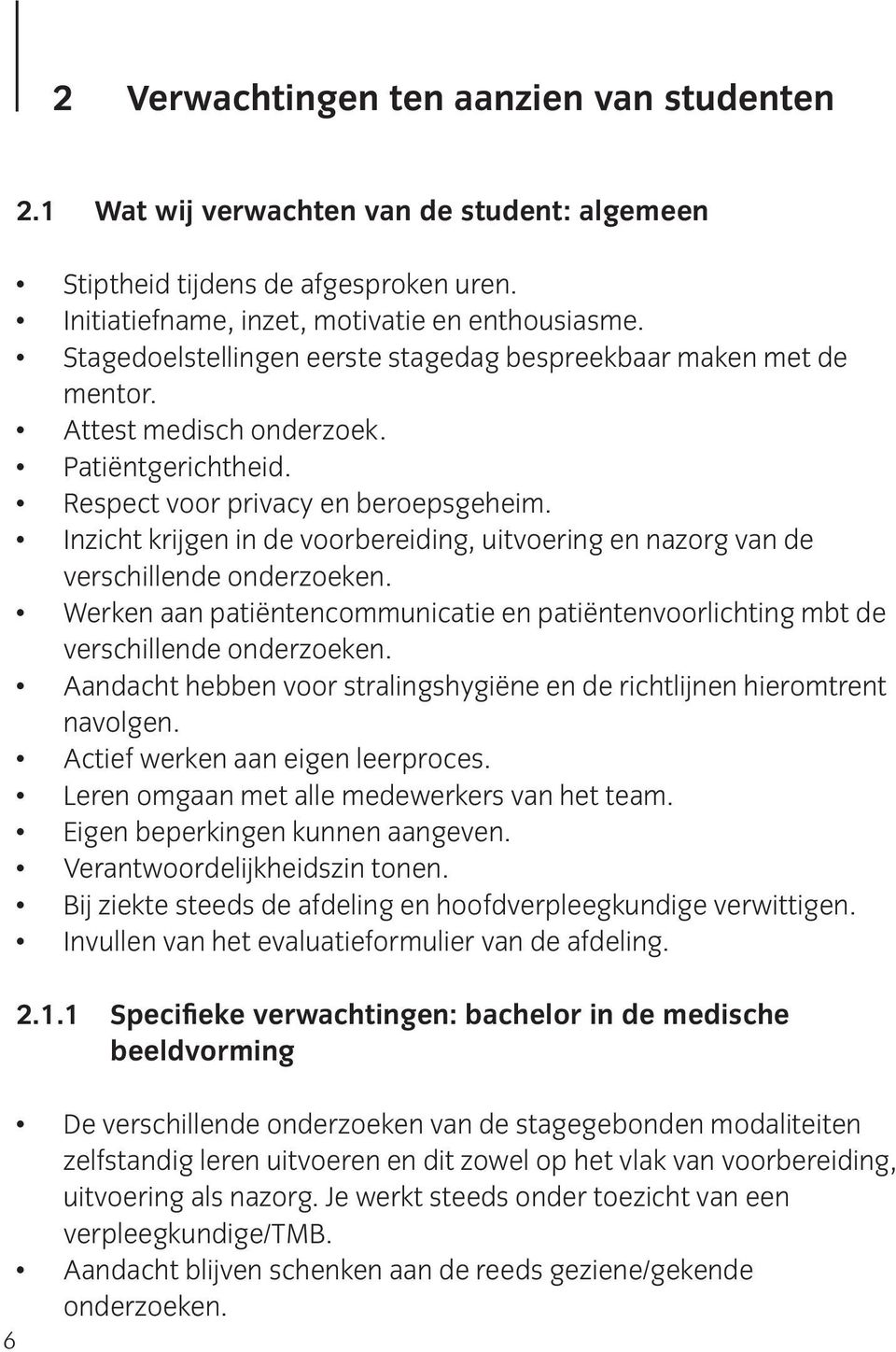 2 Verwachtingen ten aanzien van studenten

2.1 Wat wij verwachten van de student: algemeen

• Stiptheid tijdens de afgesproken uren.
• Initiatiefname, inzet, motivatie en enthousiasme.
• Stagedoelstellingen eerste stagedag bespreekbaar maken met de mentor.
• Attest medisch onderzoek.
• Patiëntgerichtheid.
• Respect voor privacy en beroepsgeheim.
• Inzicht krijgen in de voorbereiding, uitvoering en nazorg van de verschillende onderzoeken.
• Werken aan patiëntencommunicatie en patiëntenvoorlichting mbt de verschillende onderzoeken.
• Aandacht hebben voor stralingshygiëne en de richtlijnen hieromtrent navolgen.
• Actief werken aan eigen leerproces.
• Leren omgaan met alle medewerkers van het team.
• Eigen beperkingen kunnen aangeven.
• Verantwoordelijkheidszin tonen.
• Bij ziekte steeds de afdeling en hoofdverpleegkundige verwittigen.
• Invullen van het evaluatieformulier van de afdeling.

2.1.1 Specifieke verwachtingen: bachelor in de medische beeldvorming

• De verschillende onderzoeken van de stagegebonden modaliteiten zelfstandig leren uitvoeren en dit zowel op het vlak van voorbereiding, uitvoering als nazorg. Je werkt steeds onder toezicht van een verpleegkundige/TMB.
• Aandacht blijven schenken aan de reeds geziene/gekende onderzoeken.

6